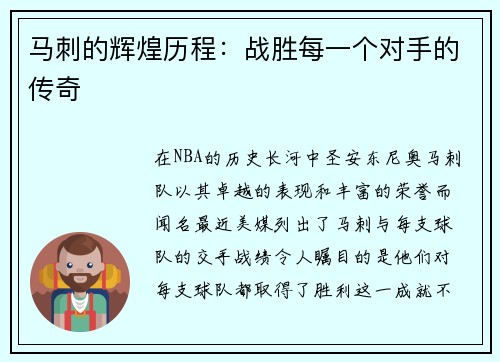 马刺的辉煌历程：战胜每一个对手的传奇

在NBA的历史长河中圣安东尼奥马刺队以其卓越的表现和丰富的荣誉而闻名最近美媒列出了马刺与每支球队的交手战绩令人瞩目的是他们对每支球队都取得了胜利这一成就不